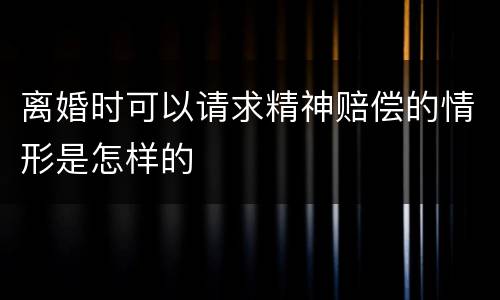 离婚时可以请求精神赔偿的情形是怎样的